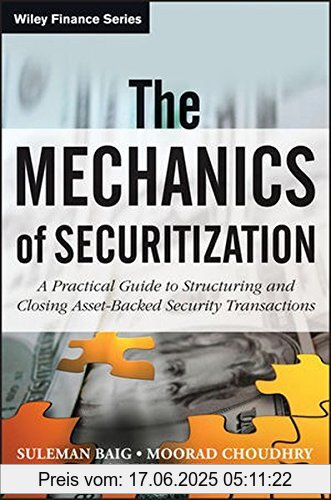 Wiley Finance Series

The MECHANICS of SECURITIZATION

A Practical Guide to Structuring and Closing Asset-Backed Security Transactions

SULEMAN BAIG • MOORAD CHOUDHRY

Preis vom: 17.06.2025 05:11:22